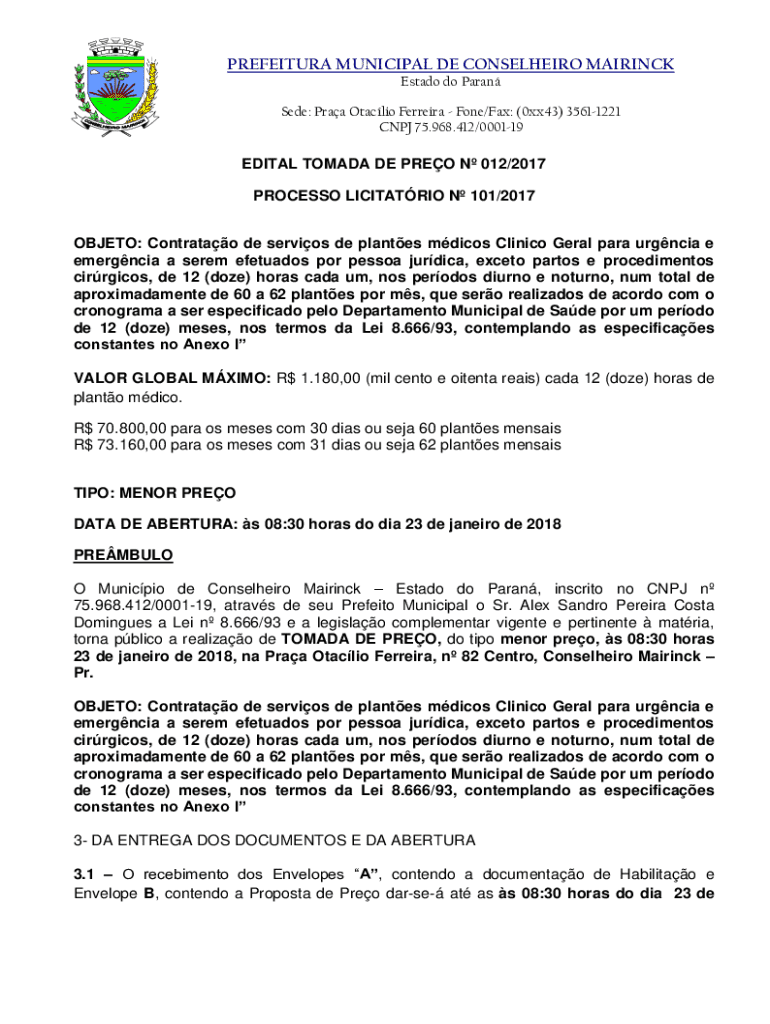 PREFEITURA MUNICIPAL DE CONSELHEIRO MAIRINCK
Estado do Paraná

Sede: Praça Otacílio Ferreira - Fone/Fax: (0xx43) 3561-1221
CNPJ 75.968.412/0001-19

EDITAL TOMADA DE PREÇO Nº 012/2017

PROCESSO LICITATÓRIO Nº 101/2017

OBJETO: Contratação de serviços de plantões médicos Clinico Geral para urgência e emergência a serem efetuados por pessoa jurídica, exceto partos e procedimentos cirúrgicos, de 12 (doze) horas cada um, nos períodos diurno e noturno, num total de aproximadamente de 60 a 62 plantões por mês, que serão realizados de acordo com o cronograma a ser especificado pelo Departamento Municipal de Saúde por um período de 12 (doze) meses, nos termos da Lei 8.666/93, contemplando as especificações constantes no Anexo I"

VALOR GLOBAL MÁXIMO: R$ 1.180,00 (mil cento e oitenta reais) cada 12 (doze) horas de plantão médico.

R$ 70.800,00 para os meses com 30 dias ou seja 60 plantões mensais
R$ 73.160,00 para os meses com 31 dias ou seja 62 plantões mensais

TIPO: MENOR PREÇO

DATA DE ABERTURA: às 08:30 horas do dia 23 de janeiro de 2018

PREÂMBULO

O Município de Conselheiro Mairinck – Estado do Paraná, inscrito no CNPJ nº 75.968.412/0001-19, através de seu Prefeito Municipal o Sr. Alex Sandro Pereira Costa Domingues a Lei nº 8.666/93 e a legislação complementar vigente e pertinente à matéria, torna público a realização de TOMADA DE PREÇO, do tipo menor preço, às 08:30 horas 23 de janeiro de 2018, na Praça Otacílio Ferreira, nº 82 Centro, Conselheiro Mairinck – Pr.

OBJETO: Contratação de serviços de plantões médicos Clinico Geral para urgência e emergência a serem efetuados por pessoa jurídica, exceto partos e procedimentos cirúrgicos, de 12 (doze) horas cada um, nos períodos diurno e noturno, num total de aproximadamente de 60 a 62 plantões por mês, que serão realizados de acordo com o cronograma a ser especificado pelo Departamento Municipal de Saúde por um período de 12 (doze) meses, nos termos da Lei 8.666/93, contemplando as especificações constantes no Anexo I"

3- DA ENTREGA DOS DOCUMENTOS E DA ABERTURA

3.1 – O recebimento dos Envelopes "A", contendo a documentação de Habilitação e Envelope B, contendo a Proposta de Preço dar-se-á até as às 08:30 horas do dia 23 de